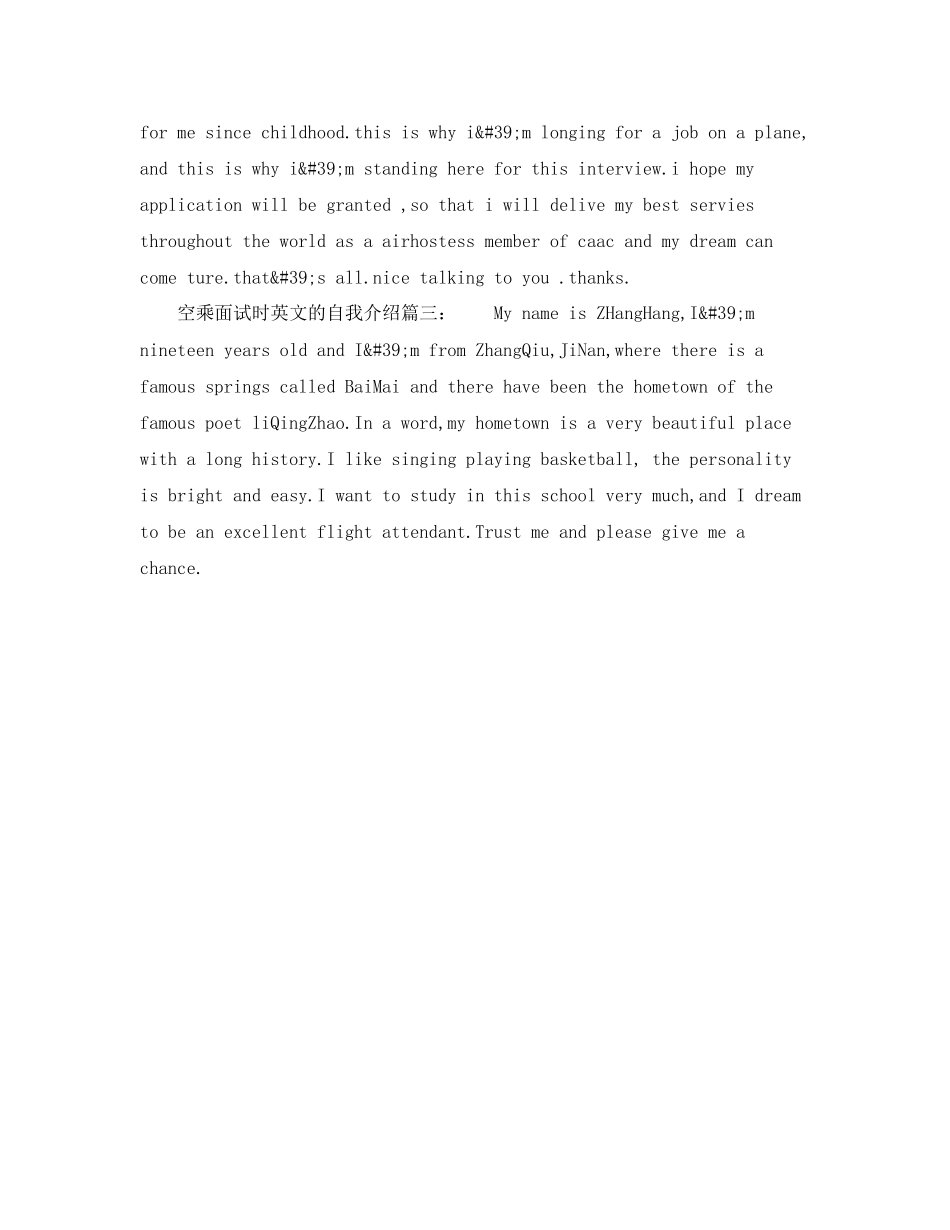 for me since childhood.this is why i&#39;m longing for a job on a plane, and this is why i&#39;m standing here for this interview.i hope my application will be granted ,so that i will delive my best servies throughout the world as a airhostess member of caac and my dream can come ture.that&#39;s all.nice talking to you .thanks.

空乘面试时英文的自我介绍篇三： My name is ZHangHang,I&#39;m nineteen years old and I&#39;m from ZhangQiu,JiNan,where there is a famous springs called BaiMai and there have been the hometown of the famous poet liQingZhao.In a word,my hometown is a very beautiful place with a long history.I like singing playing basketball, the personality is bright and easy.I want to study in this school very much,and I dream to be an excellent flight attendant.Trust me and please give me a chance.